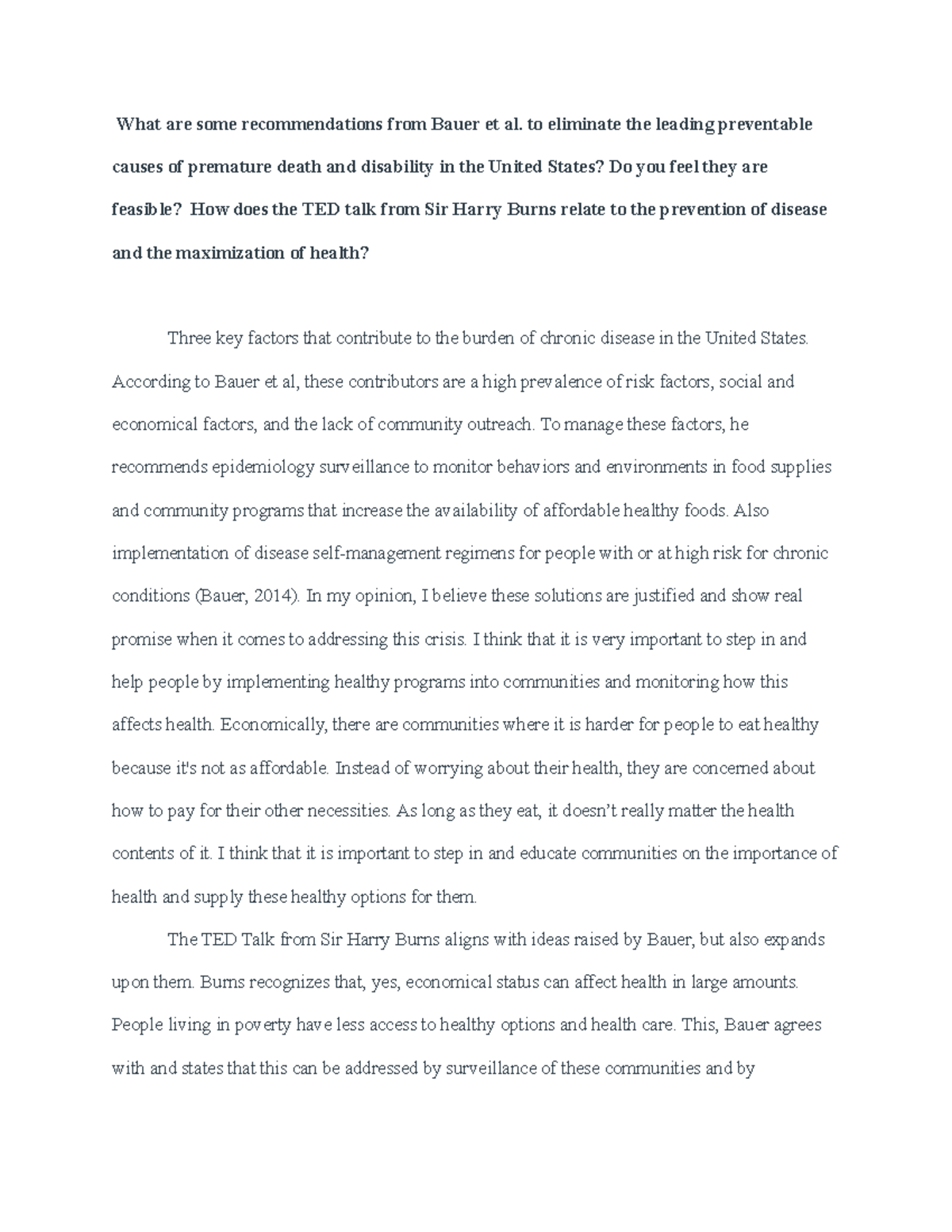 What are some recommendations from Bauer et al. to eliminate the leading preventable causes of premature death and disability in the United States? Do you feel they are feasible? How does the TED talk from Sir Harry Burns relate to the prevention of disease and the maximization of health?

Three key factors that contribute to the burden of chronic disease in the United States. According to Bauer et al, these contributors are a high prevalence of risk factors, social and economical factors, and the lack of community outreach. To manage these factors, he recommends epidemiology surveillance to monitor behaviors and environments in food supplies and community programs that increase the availability of affordable healthy foods. Also implementation of disease self-management regimens for people with or at high risk for chronic conditions (Bauer, 2014). In my opinion, I believe these solutions are justified and show real promise when it comes to addressing this crisis. I think that it is very important to step in and help people by implementing healthy programs into communities and monitoring how this affects health. Economically, there are communities where it is harder for people to eat healthy because it's not as affordable. Instead of worrying about their health, they are concerned about how to pay for their other necessities. As long as they eat, it doesn't really matter the health contents of it. I think that it is important to step in and educate communities on the importance of health and supply these healthy options for them.

The TED Talk from Sir Harry Burns aligns with ideas raised by Bauer, but also expands upon them. Burns recognizes that, yes, economical status can affect health in large amounts. People living in poverty have less access to healthy options and health care. This, Bauer agrees with and states that this can be addressed by surveillance of these communities and by